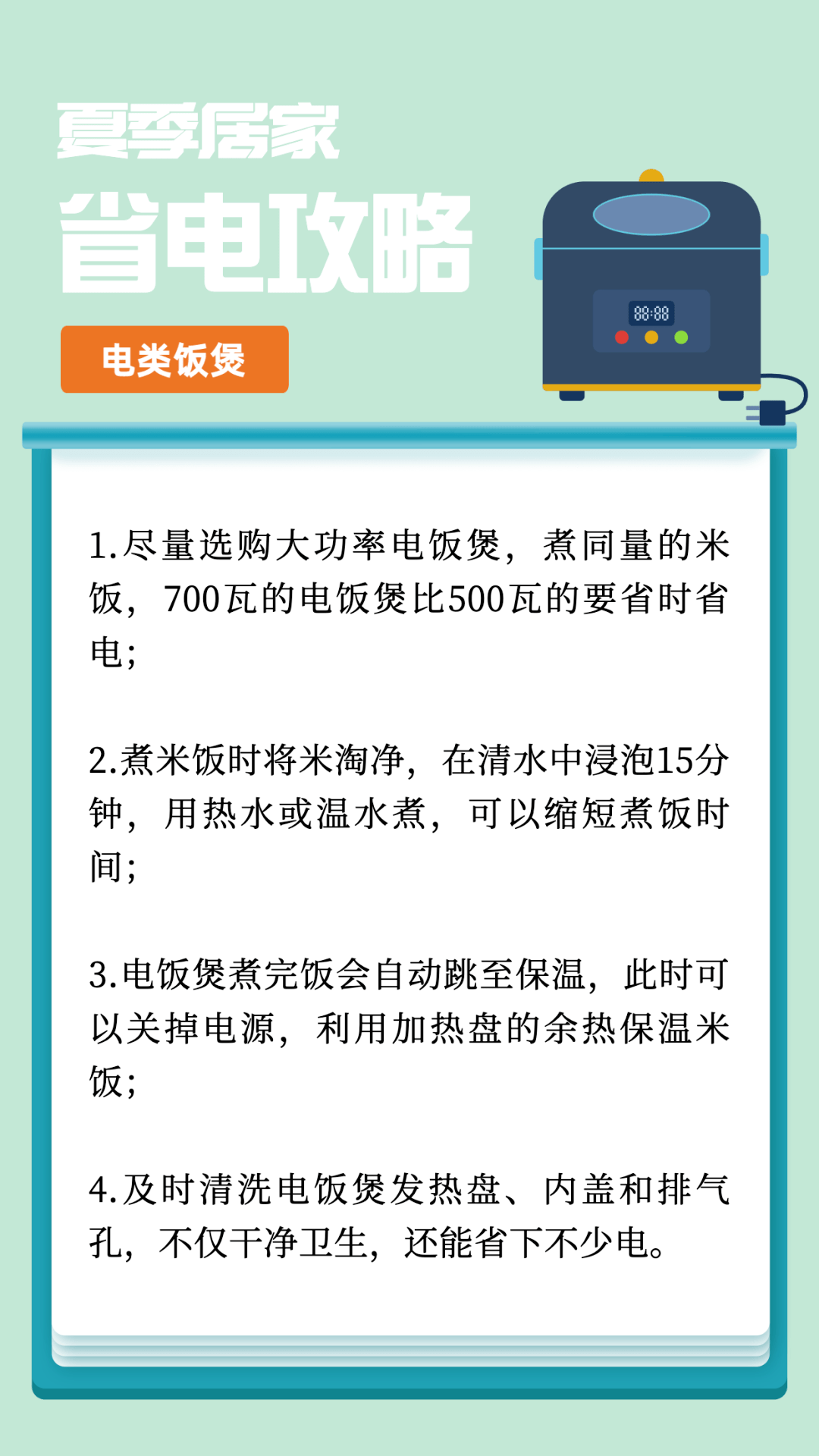 夏季居家
省电攻略

电类饭煲

88:88

1.尽量选购大功率电饭煲，煮同量的米饭，700瓦的电饭煲比500瓦的要省时省电；

2.煮米饭时将米淘净，在清水中浸泡15分钟，用热水或温水煮，可以缩短煮饭时间；

3.电饭煲煮完饭会自动跳至保温，此时可以关掉电源，利用加热盘的余热保温米饭；

4.及时清洗电饭煲发热盘、内盖和排气孔，不仅干净卫生，还能省下不少电。